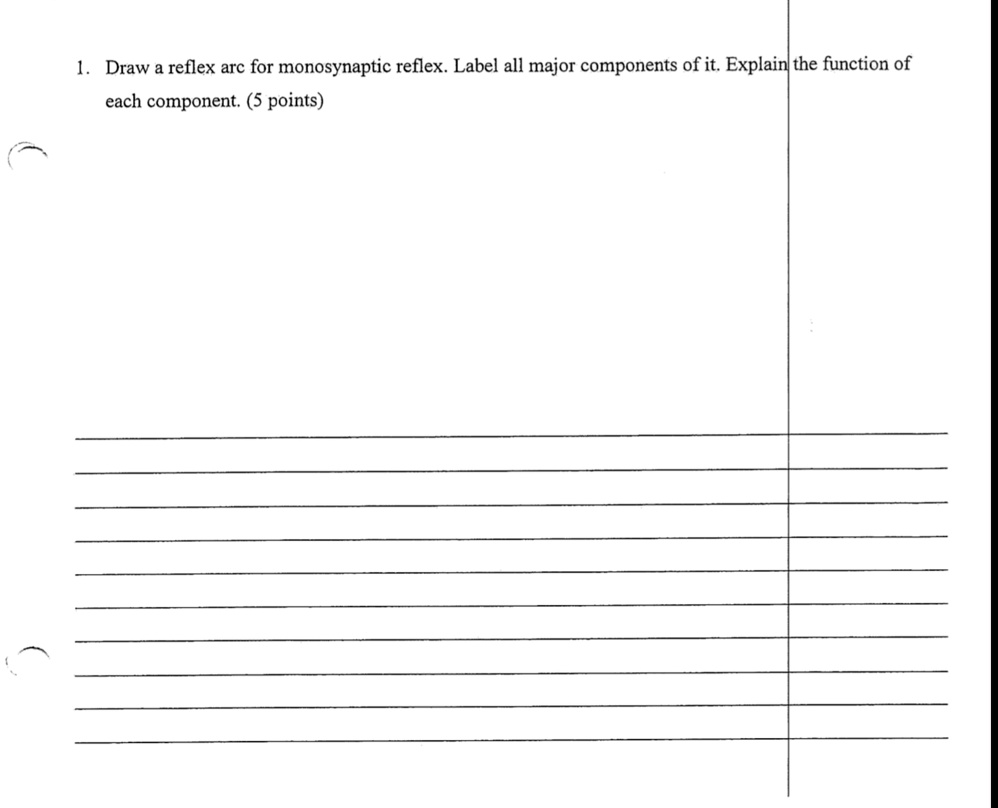 1. Draw a reflex arc for monosynaptic reflex. Label all major components of it. Explain the function of each component. (5 points)